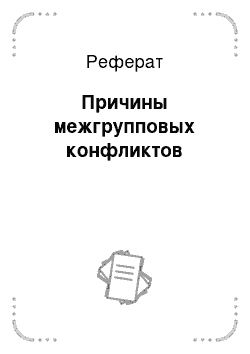 Реферат

Причины межгрупповых конфликтов